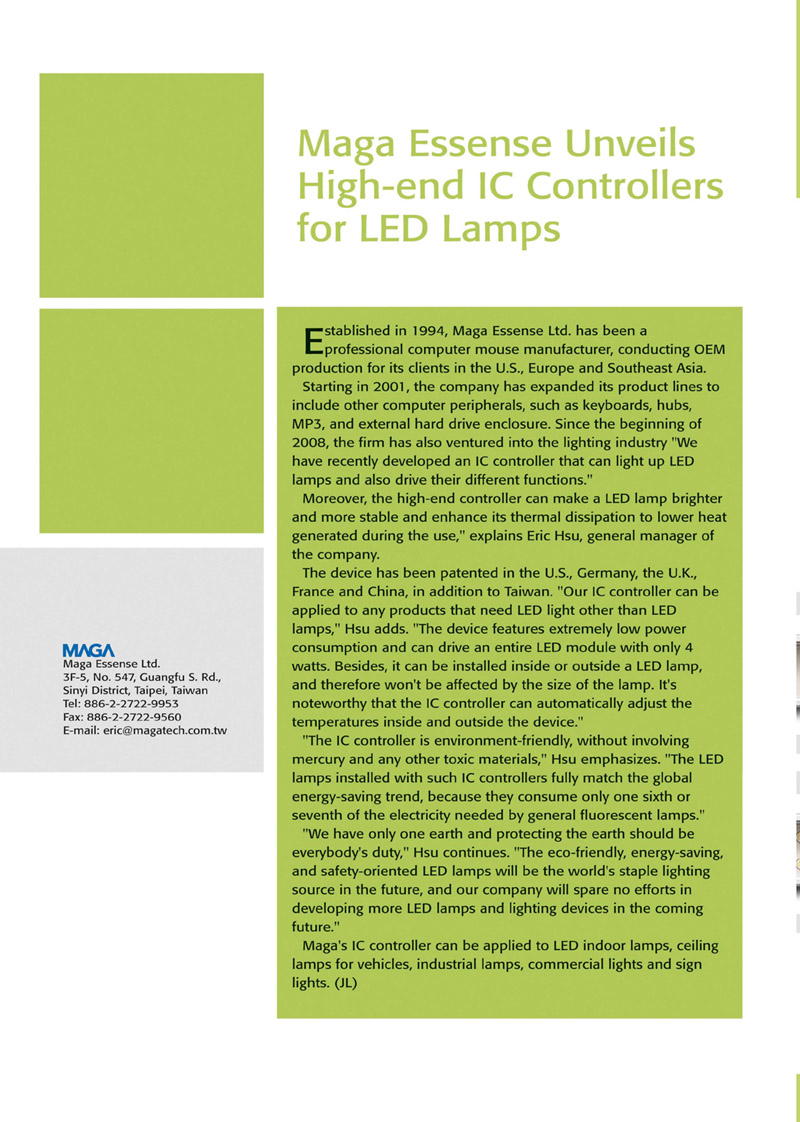 Maga Essense Unveils High-end IC Controllers for LED Lamps

Established in 1994, Maga Essense Ltd. has been a professional computer mouse manufacturer, conducting OEM production for its clients in the U.S., Europe and Southeast Asia.

Starting in 2001, the company has expanded its product lines to include other computer peripherals, such as keyboards, hubs, MP3, and external hard drive enclosure. Since the beginning of 2008, the firm has also ventured into the lighting industry "We have recently developed an IC controller that can light up LED lamps and also drive their different functions."

Moreover, the high-end controller can make a LED lamp brighter and more stable and enhance its thermal dissipation to lower heat generated during the use," explains Eric Hsu, general manager of the company.

The device has been patented in the U.S., Germany, the U.K., France and China, in addition to Taiwan. "Our IC controller can be applied to any products that need LED light other than LED lamps," Hsu adds. "The device features extremely low power consumption and can drive an entire LED module with only 4 watts. Besides, it can be installed inside or outside a LED lamp, and therefore won't be affected by the size of the lamp. It's noteworthy that the IC controller can automatically adjust the temperatures inside and outside the device."

"The IC controller is environment-friendly, without involving mercury and any other toxic materials," Hsu emphasizes. "The LED lamps installed with such IC controllers fully match the global energy-saving trend, because they consume only one sixth or seventh of the electricity needed by general fluorescent lamps."

"We have only one earth and protecting the earth should be everybody's duty," Hsu continues. "The eco-friendly, energy-saving, and safety-oriented LED lamps will be the world's staple lighting source in the future, and our company will spare no efforts in developing more LED lamps and lighting devices in the coming future."

Maga's IC controller can be applied to LED indoor lamps, ceiling lamps for vehicles, industrial lamps, commercial lights and sign lights. (JL)

MAGA
Maga Essense Ltd.
3F-5, No. 547, Guangfu S. Rd.,
Sinyi District, Taipei, Taiwan
Tel: 886-2-2722-9953
Fax: 886-2-2722-9560
E-mail: eric@magatech.com.tw